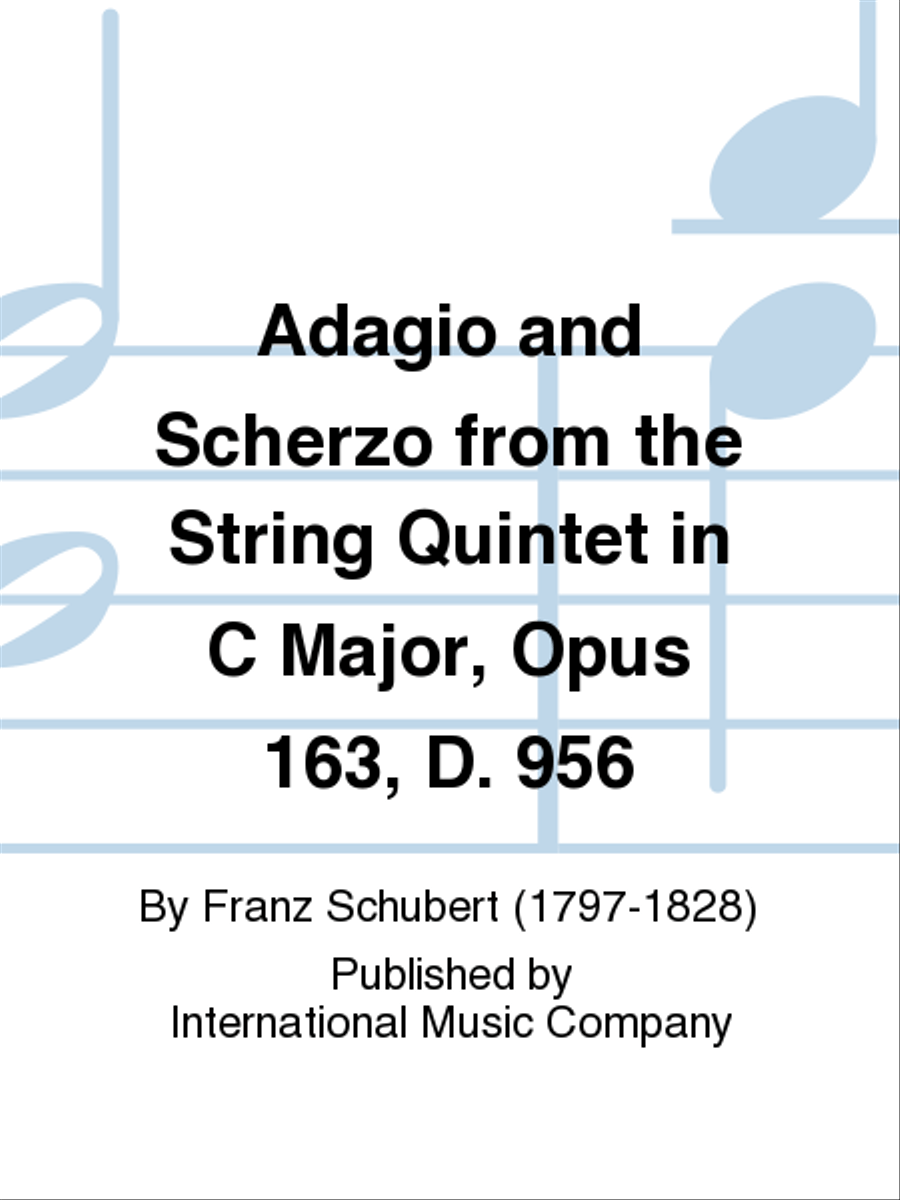 Adagio and Scherzo from the String Quintet in C Major, Opus 163, D. 956

By Franz Schubert (1797-1828)

Published by
International Music Company